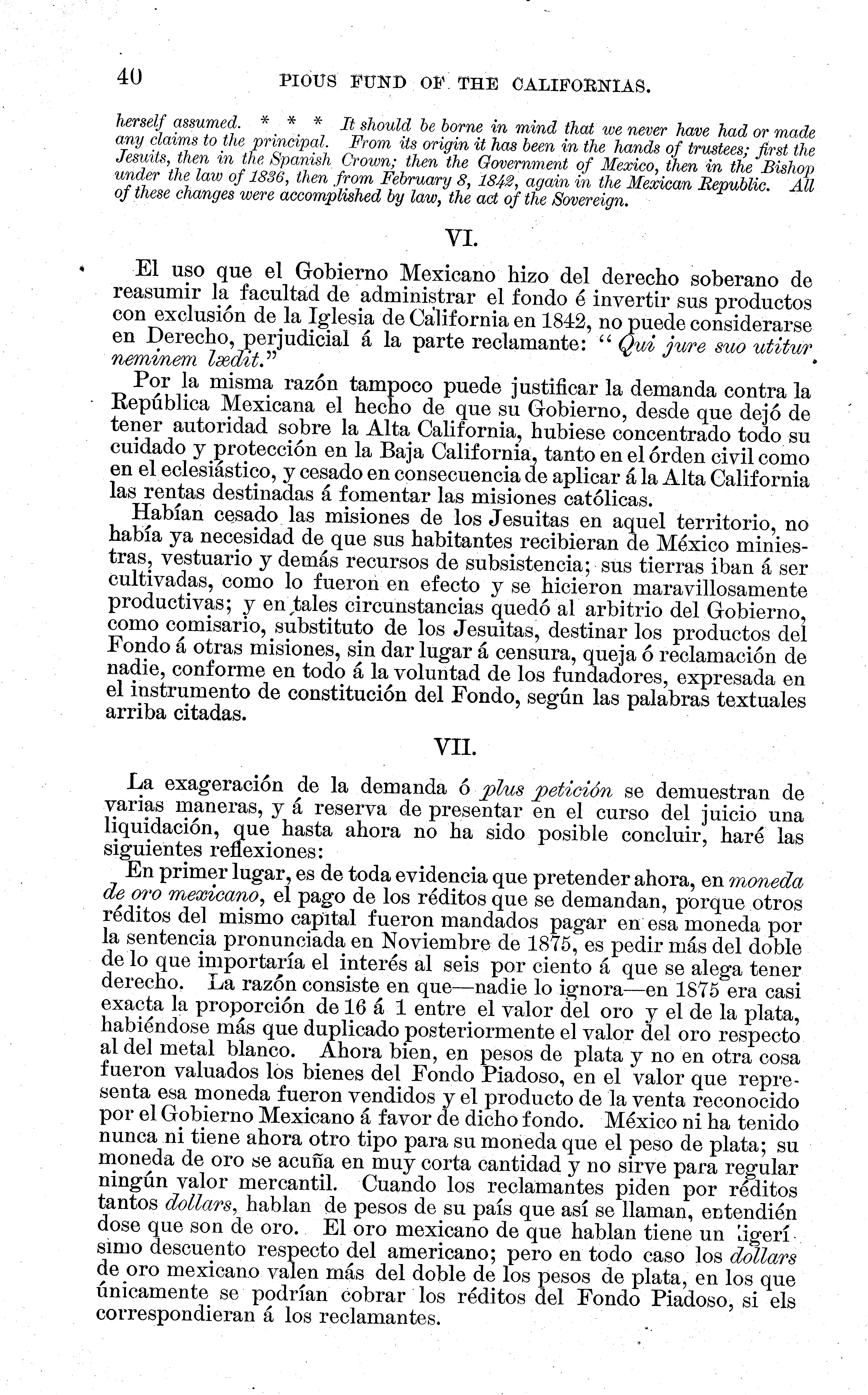 40 PIOUS FUND OF THE CALIFORNIAS.

herself assumed. * * * It should be borne in mind that we never have had or made any claims to the principal. From its origin it has been in the hands of trustees; first the Jesuits, then in the Spanish Crown; then the Government of Mexico, then in the Bishop under the law of 1836, then from February 8, 1842, again in the Mexican Republic. All of these changes were accomplished by law, the act of the Sovereign.

VI.

El uso que el Gobierno Mexicano hizo del derecho soberano de reasumir la facultad de administrar el fondo é invertir sus productos con exclusión de la Iglesia de California en 1842, no puede considerarse en Derecho, perjudicial á la parte reclamante: "Qui jure suo utitur neminem lædit."

Por la misma razón tampoco puede justificar la demanda contra la República Mexicana el hecho de que su Gobierno, desde que dejó de tener autoridad sobre la Alta California, hubiese concentrado todo su cuidado y protección en la Baja California, tanto en el órden civil como en el eclesiástico, y cesado en consecuencia de aplicar á la Alta California las rentas destinadas á fomentar las misiones católicas.

Habían cesado las misiones de los Jesuitas en aquel territorio, no había ya necesidad de que sus habitantes recibieran de México miniestras, vestuario y demás recursos de subsistencia; sus tierras iban á ser cultivadas, como lo fueron en efecto y se hicieron maravillosamente productivas; y en tales circunstancias quedó al arbitrio del Gobierno, como comisario, substituto de los Jesuitas, destinar los productos del Fondo á otras misiones, sin dar lugar á censura, queja ó reclamación de nadie, conforme en todo á la voluntad de los fundadores, expresada en el instrumento de constitución del Fondo, según las palabras textuales arriba citadas.

VII.

La exageración de la demanda ó plus petición se demuestran de varias maneras, y á reserva de presentar en el curso del juicio una liquidación, que hasta ahora no ha sido posible concluir, haré las siguientes reflexiones:

En primer lugar, es de toda evidencia que pretender ahora, en moneda de oro mexicano, el pago de los réditos que se demandan, porque otros réditos del mismo capital fueron mandados pagar en esa moneda por la sentencia pronunciada en Noviembre de 1875, es pedir más del doble de lo que importaría el interés al seis por ciento á que se alega tener derecho. La razón consiste en que—nadie lo ignora—en 1875 era casi exacta la proporción de 16 á 1 entre el valor del oro y el de la plata, habiéndose más que duplicado posteriormente el valor del oro respecto al del metal blanco. Ahora bien, en pesos de plata y no en otra cosa fueron valuados los bienes del Fondo Piadoso, en el valor que representa esa moneda fueron vendidos y el producto de la venta reconocido por el Gobierno Mexicano á favor de dicho fondo. México ni ha tenido nunca ni tiene ahora otro tipo para su moneda que el peso de plata; su moneda de oro se acuña en muy corta cantidad y no sirve para regular ningún valor mercantil. Cuando los reclamantes piden por réditos tantos dollars, hablan de pesos de su país que así se llaman, entendiéndose que son de oro. El oro mexicano de que hablan tiene un ligerísimo descuento respecto del americano; pero en todo caso los dollars de oro mexicano valen más del doble de los pesos de plata, en los que únicamente se podrían cobrar los réditos del Fondo Piadoso, si els correspondieran á los reclamantes.